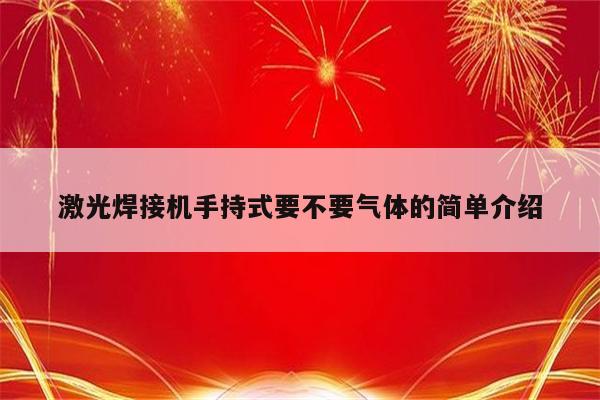 激光焊接机手持式要不要气体的简单介绍